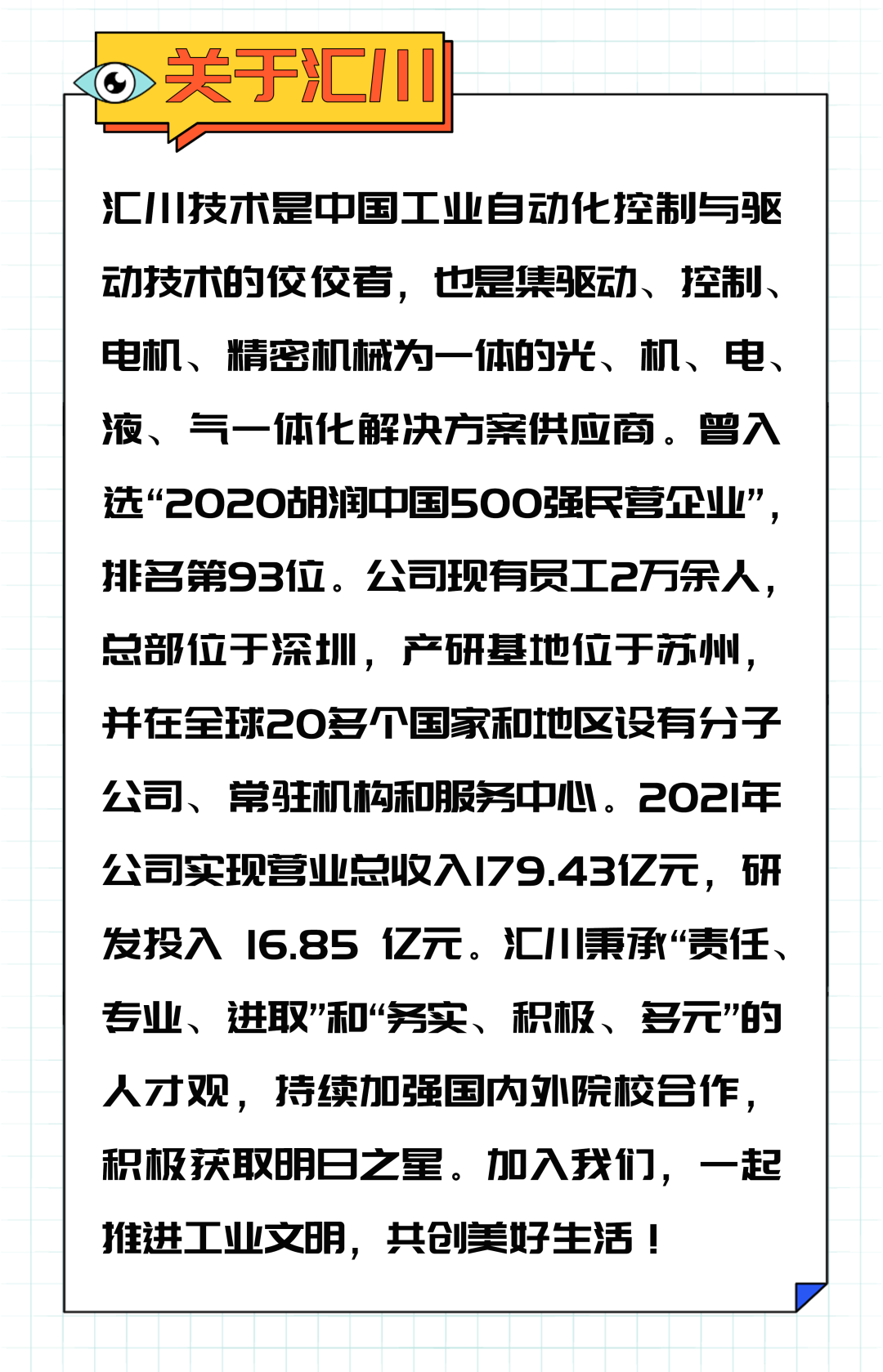 关于汇川

汇川技术是中国工业自动化控制与驱动技术的佼佼者，也是集驱动、控制、电机、精密机械为一体的光、机、电、液、气一体化解决方案供应商。曾入选“2020胡润中国500强民营企业”，排名第93位。公司现有员工2万余人，总部位于深圳，产研基地位于苏州，并在全球20多个国家和地区设有分子公司、常驻机构和服务中心。2021年公司实现营业总收入179.43亿元，研发投入 16.85 亿元。汇川秉承“责任、专业、进取”和“务实、积极、多元”的人才观，持续加强国内外院校合作，积极获取明日之星。加入我们，一起推进工业文明，共创美好生活！